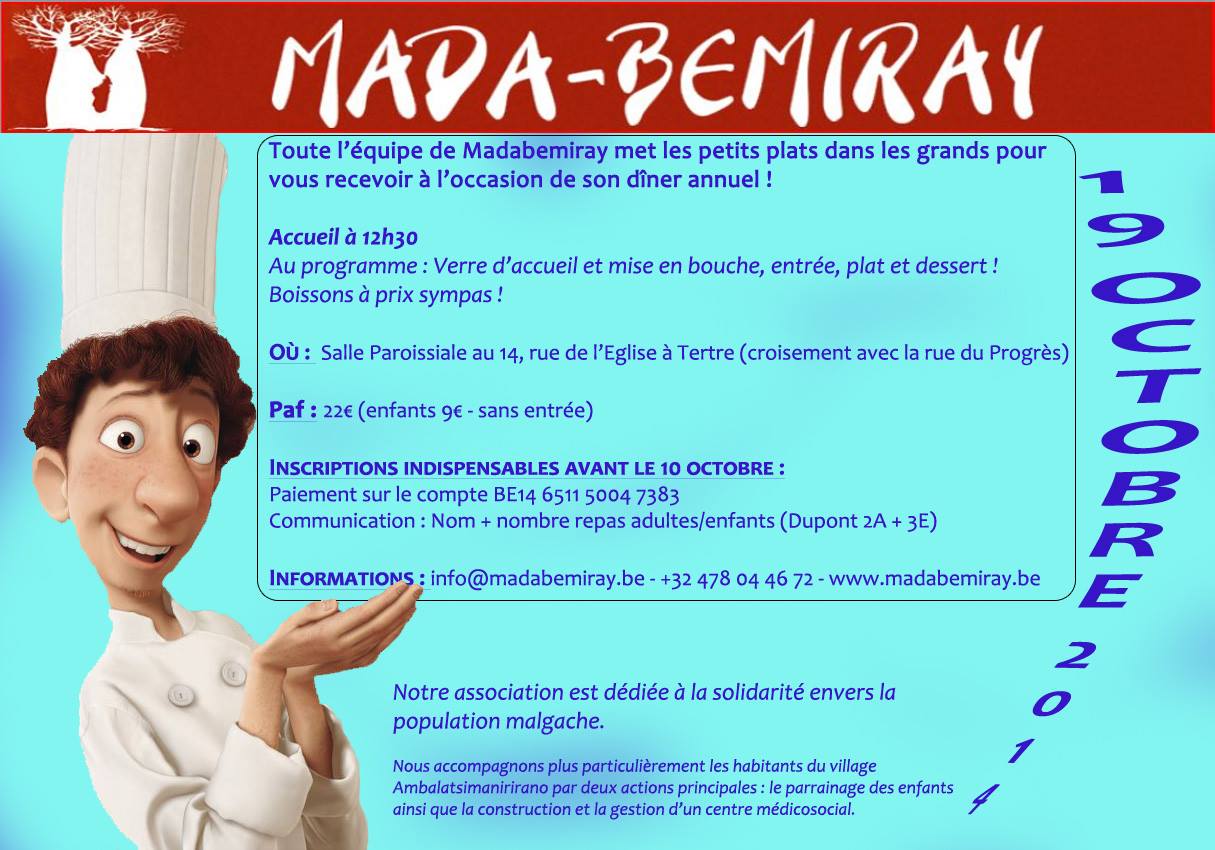 MADA-BEMIRAY

Toute l'équipe de Madabemiray met les petits plats dans les grands pour vous recevoir à l'occasion de son dîner annuel !

Accueil à 12h30
Au programme : Verre d'accueil et mise en bouche, entrée, plat et dessert !
Boissons à prix sympas !

OÙ : Salle Paroissiale au 14, rue de l'Eglise à Tertre (croisement avec la rue du Progrès)

Paf : 22€ (enfants 9€ - sans entrée)

INSCRIPTIONS INDISPENSABLES AVANT LE 10 OCTOBRE :
Paiement sur le compte BE14 6511 5004 7383
Communication : Nom + nombre repas adultes/enfants (Dupont 2A + 3E)

INFORMATIONS : info@madabemiray.be - +32 478 04 46 72 - www.madabemiray.be

19 OCTOBRE 2014

Notre association est dédiée à la solidarité envers la population malgache.

Nous accompagnons plus particulièrement les habitants du village Ambalatsimanirirano par deux actions principales : le parrainage des enfants ainsi que la construction et la gestion d'un centre médicosocial.